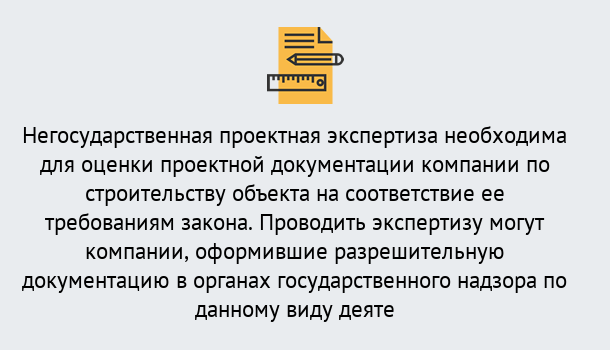 Негосударственная проектная экспертиза необходима для оценки проектной документации компании по строительству объекта на соответствие ее требованиям закона. Проводить экспертизу могут компании, оформившие разрешительную документацию в органах государственного надзора по данному виду деяте